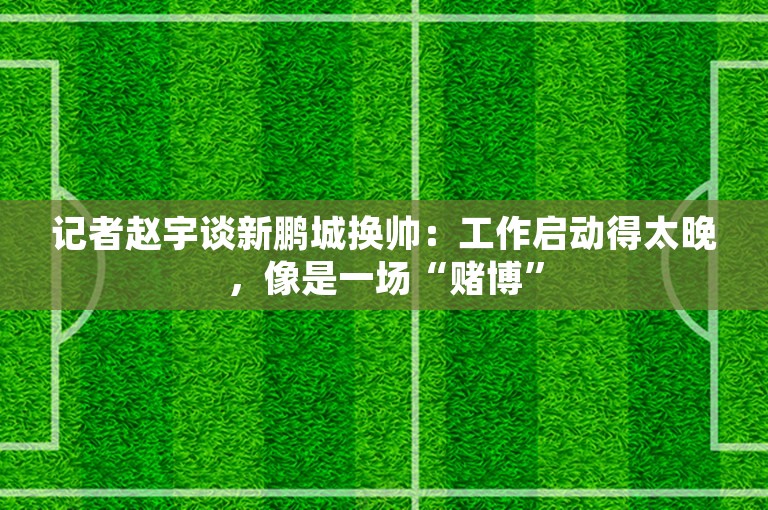 记者赵宇谈新鹏城换帅：工作启动得太晚，像是一场“赌博”